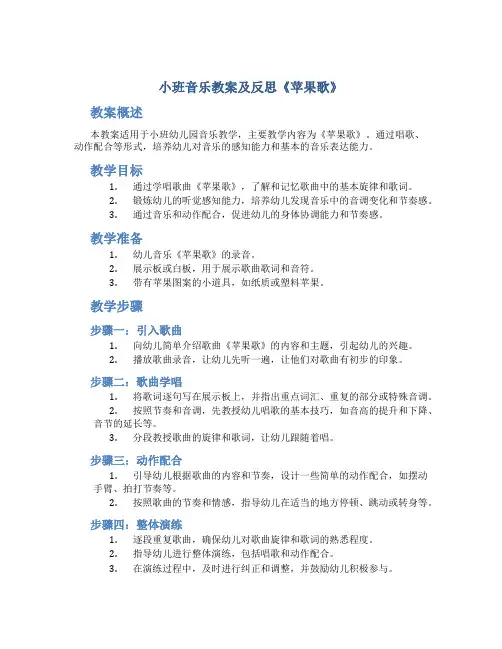 小班音乐教案及反思《苹果歌》

教案概述

本教案适用于小班幼儿园音乐教学，主要教学内容为《苹果歌》。通过唱歌、动作配合等形式，培养幼儿对音乐的感知能力和基本的音乐表达能力。

教学目标

1. 通过学唱歌曲《苹果歌》，了解和记忆歌曲中的基本旋律和歌词。
2. 锻炼幼儿的听觉感知能力，培养幼儿发现音乐中的音调变化和节奏感。
3. 通过音乐和动作配合，促进幼儿的身体协调能力和节奏感。

教学准备

1. 幼儿音乐《苹果歌》的录音。
2. 展示板或白板，用于展示歌曲歌词和音符。
3. 带有苹果图案的小道具，如纸质或塑料苹果。

教学步骤

步骤一：引入歌曲

1. 向幼儿简单介绍歌曲《苹果歌》的内容和主题，引起幼儿的兴趣。
2. 播放歌曲录音，让幼儿先听一遍，让他们对歌曲有初步的印象。

步骤二：歌曲学唱

1. 将歌词逐句写在展示板上，并指出重点词汇、重复的部分或特殊音调。
2. 按照节奏和音调，先教授幼儿唱歌的基本技巧，如音高的提升和下降、音节的延长等。
3. 分段教授歌曲的旋律和歌词，让幼儿跟随着唱。

步骤三：动作配合

1. 引导幼儿根据歌曲的内容和节奏，设计一些简单的动作配合，如摆动手臂、拍打节奏等。
2. 按照歌曲的节奏和情感，指导幼儿在适当的地方停顿、跳动或转身等。

步骤四：整体演练

1. 逐段重复歌曲，确保幼儿对歌曲旋律和歌词的熟悉程度。
2. 指导幼儿进行整体演练，包括唱歌和动作配合。
3. 在演练过程中，及时进行纠正和调整，并鼓励幼儿积极参与。